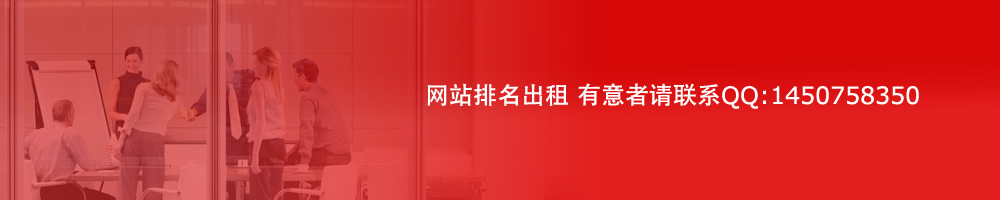 网站排名出租 有意者请联系QQ:1450758350